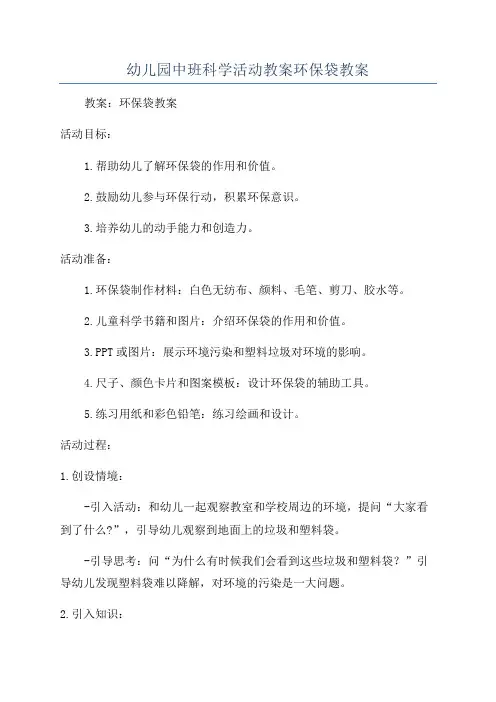 幼儿园中班科学活动教案环保袋教案

教案：环保袋教案

活动目标：

1.帮助幼儿了解环保袋的作用和价值。

2.鼓励幼儿参与环保行动，积累环保意识。

3.培养幼儿的动手能力和创造力。

活动准备：

1.环保袋制作材料：白色无纺布、颜料、毛笔、剪刀、胶水等。

2.儿童科学书籍和图片：介绍环保袋的作用和价值。

3.PPT或图片：展示环境污染和塑料垃圾对环境的影响。

4.尺子、颜色卡片和图案模板：设计环保袋的辅助工具。

5.练习用纸和彩色铅笔：练习绘画和设计。

活动过程：

1.创设情境：

-引入活动：和幼儿一起观察教室和学校周边的环境，提问“大家看到了什么？”，引导幼儿观察到地面上的垃圾和塑料袋。

-引导思考：问“为什么有时候我们会看到这些垃圾和塑料袋？”引导幼儿发现塑料袋难以降解，对环境的污染是一大问题。

2.引入知识：